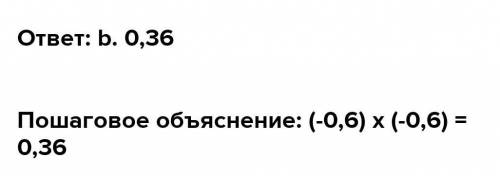 Ответ: b. 0,36

Пошаговое объяснение: (-0,6) x (-0,6) = 0,36